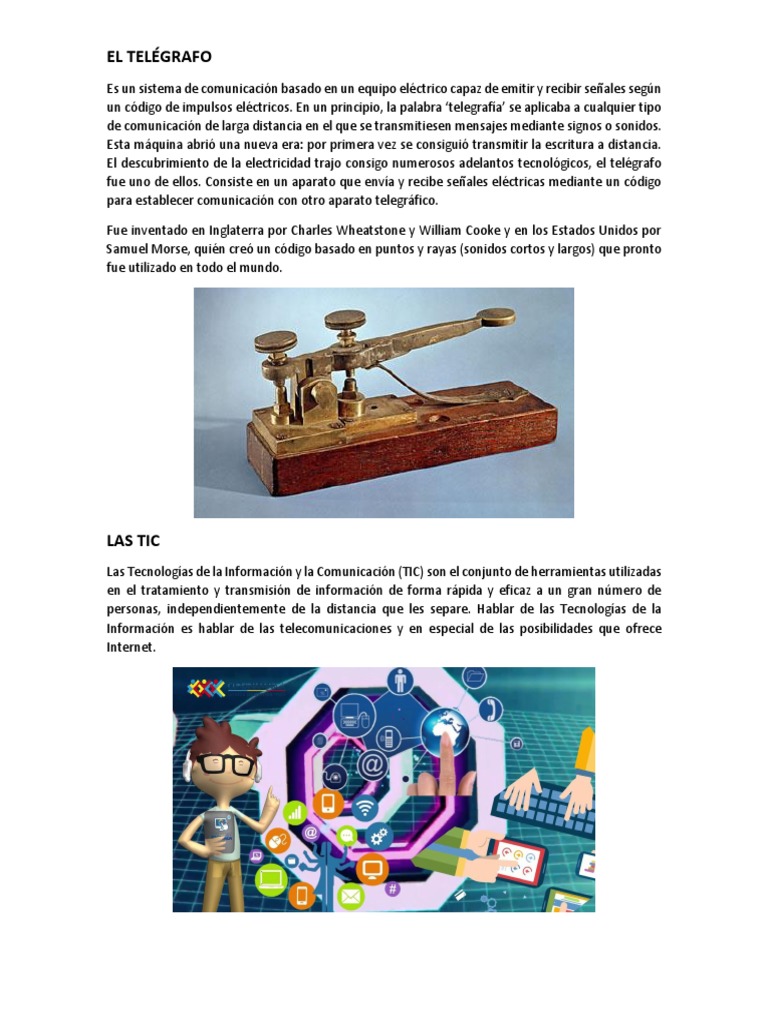 EL TELÉGRAFO

Es un sistema de comunicación basado en un equipo eléctrico capaz de emitir y recibir señales según un código de impulsos eléctricos. En un principio, la palabra 'telegrafía' se aplicaba a cualquier tipo de comunicación de larga distancia en el que se transmitiesen mensajes mediante signos o sonidos. Esta máquina abrió una nueva era: por primera vez se consiguió transmitir la escritura a distancia. El descubrimiento de la electricidad trajo consigo numerosos adelantos tecnológicos, el telégrafo fue uno de ellos. Consiste en un aparato que envía y recibe señales eléctricas mediante un código para establecer comunicación con otro aparato telegráfico.

Fue inventado en Inglaterra por Charles Wheatstone y William Cooke y en los Estados Unidos por Samuel Morse, quién creó un código basado en puntos y rayas (sonidos cortos y largos) que pronto fue utilizado en todo el mundo.

LAS TIC

Las Tecnologías de la Información y la Comunicación (TIC) son el conjunto de herramientas utilizadas en el tratamiento y transmisión de información de forma rápida y eficaz a un gran número de personas, independientemente de la distancia que les separe. Hablar de las Tecnologías de la Información es hablar de las telecomunicaciones y en especial de las posibilidades que ofrece Internet.